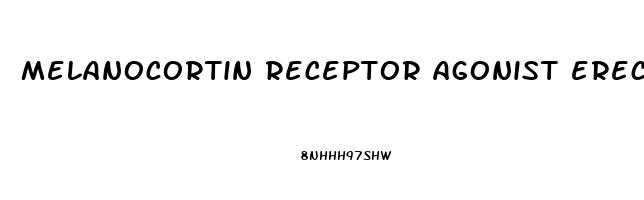 MELANOCORTIN RECEPTOR AGONIST EREC

8NHHH97SHW